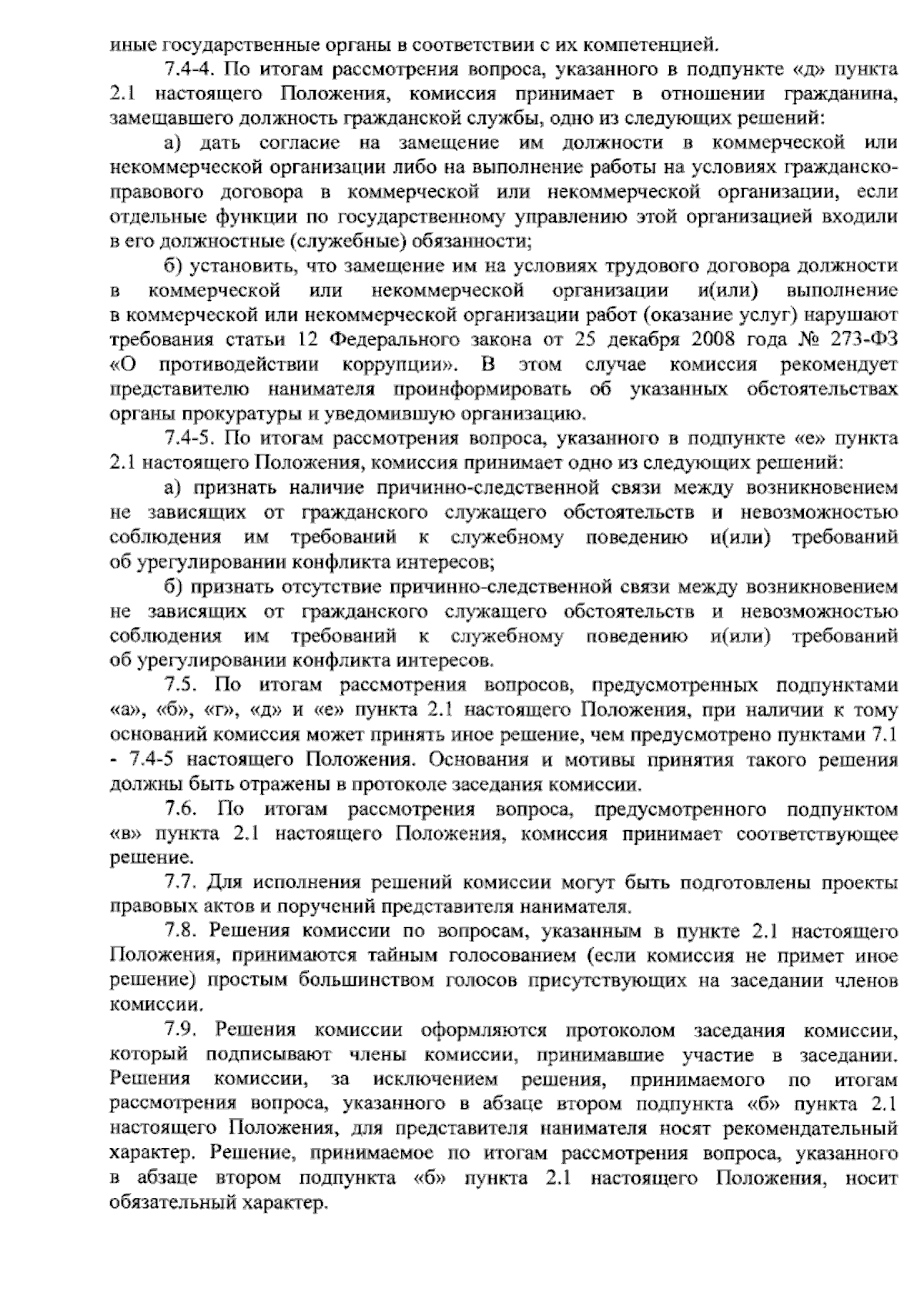 иные государственные органы в соответствии с их компетенцией.

7.4-4. По итогам рассмотрения вопроса, указанного в подпункте «д» пункта 2.1 настоящего Положения, комиссия принимает в отношении гражданина, замещавшего должность гражданской службы, одно из следующих решений:

а) дать согласие на замещение им должности в коммерческой или некоммерческой организации либо на выполнение работы на условиях гражданско-правового договора в коммерческой или некоммерческой организации, если отдельные функции по государственному управлению этой организацией входили в его должностные (служебные) обязанности;

б) установить, что замещение им на условиях трудового договора должности в коммерческой или некоммерческой организации и(или) выполнение в коммерческой или некоммерческой организации работ (оказание услуг) нарушают требования статьи 12 Федерального закона от 25 декабря 2008 года № 273-ФЗ «О противодействии коррупции». В этом случае комиссия рекомендует представителю нанимателя проинформировать об указанных обстоятельствах органы прокуратуры и уведомившую организацию.

7.4-5. По итогам рассмотрения вопроса, указанного в подпункте «е» пункта 2.1 настоящего Положения, комиссия принимает одно из следующих решений:

а) признать наличие причинно-следственной связи между возникновением не зависящих от гражданского служащего обстоятельств и невозможностью соблюдения им требований к служебному поведению и(или) требований об урегулировании конфликта интересов;

б) признать отсутствие причинно-следственной связи между возникновением не зависящих от гражданского служащего обстоятельств и невозможностью соблюдения им требований к служебному поведению и(или) требований об урегулировании конфликта интересов.

7.5. По итогам рассмотрения вопросов, предусмотренных подпунктами «а», «б», «г», «д» и «е» пункта 2.1 настоящего Положения, при наличии к тому оснований комиссия может принять иное решение, чем предусмотрено пунктами 7.1 - 7.4-5 настоящего Положения. Основания и мотивы принятия такого решения должны быть отражены в протоколе заседания комиссии.

7.6. По итогам рассмотрения вопроса, предусмотренного подпунктом «в» пункта 2.1 настоящего Положения, комиссия принимает соответствующее решение.

7.7. Для исполнения решений комиссии могут быть подготовлены проекты правовых актов и поручений представителя нанимателя.

7.8. Решения комиссии по вопросам, указанным в пункте 2.1 настоящего Положения, принимаются тайным голосованием (если комиссия не примет иное решение) простым большинством голосов присутствующих на заседании членов комиссии.

7.9. Решения комиссии оформляются протоколом заседания комиссии, который подписывают члены комиссии, принимавшие участие в заседании. Решения комиссии, за исключением решения, принимаемого по итогам рассмотрения вопроса, указанного в абзаце втором подпункта «б» пункта 2.1 настоящего Положения, для представителя нанимателя носят рекомендательный характер. Решение, принимаемое по итогам рассмотрения вопроса, указанного в абзаце втором подпункта «б» пункта 2.1 настоящего Положения, носит обязательный характер.